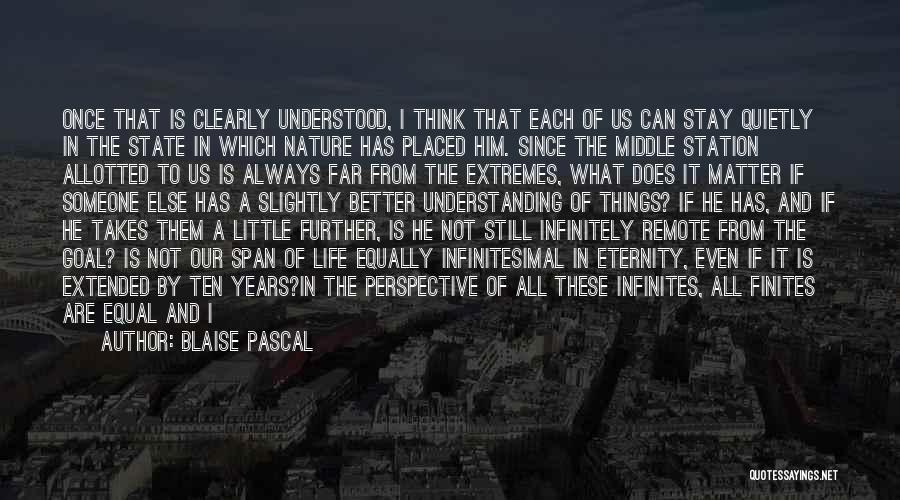 ONCE THAT IS CLEARLY UNDERSTOOD, I THINK THAT EACH OF US CAN STAY QUIETLY IN THE STATE IN WHICH NATURE HAS PLACED HIM. SINCE THE MIDDLE STATION ALLOTTED TO US IS ALWAYS FAR FROM THE EXTREMES, WHAT DOES IT MATTER IF SOMEONE ELSE HAS A SLIGHTLY BETTER UNDERSTANDING OF THINGS? IF HE HAS, AND IF HE TAKES THEM A LITTLE FURTHER, IS HE NOT STILL INFINITELY REMOTE FROM THE GOAL? IS NOT OUR SPAN OF LIFE EQUALLY INFINITESIMAL IN ETERNITY, EVEN IF IT IS EXTENDED BY TEN YEARS?IN THE PERSPECTIVE OF ALL THESE INFINITES, ALL FINITES ARE EQUAL AND I

AUTHOR: BLAISE PASCAL

QUOTESSAYINGS.NET